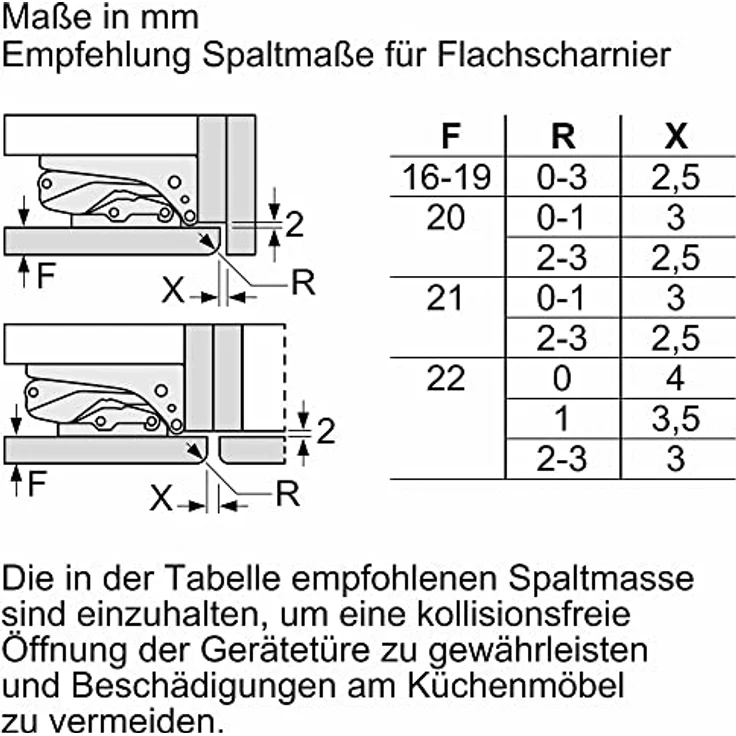 Maße in mm
Empfehlung Spaltmaße für Flachscharnier

2
F
X
R
2
F
X
R

| F | R | X |
|---|---|---|
| 16-19 | 0-3 | 2,5 |
| 20 | 0-1 | 3 |
| | 2-3 | 2,5 |
| 21 | 0-1 | 3 |
| | 2-3 | 2,5 |
| 22 | 0 | 4 |
| | 1 | 3,5 |
| | 2-3 | 3 |

Die in der Tabelle empfohlenen Spaltmasse sind einzuhalten, um eine kollisionsfreie Öffnung der Gerätetüre zu gewährleisten und Beschädigungen am Küchenmöbel zu vermeiden.